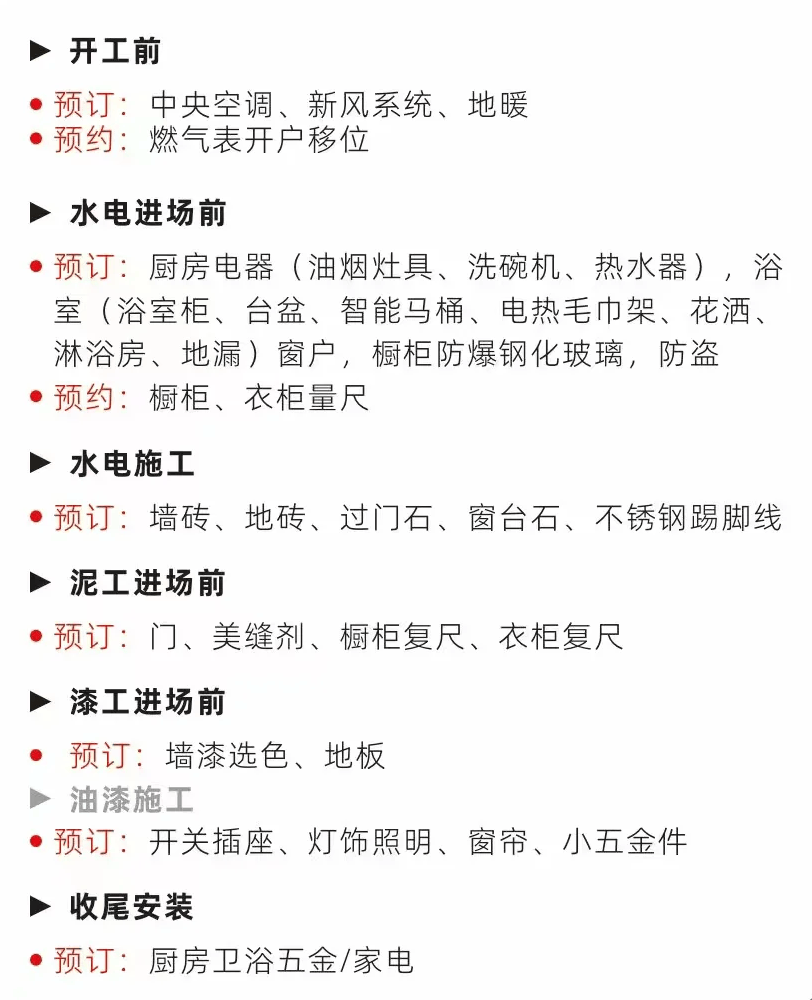 ▶ 开工前

• 预订：中央空调、新风系统、地暖
• 预约：燃气表开户移位

▶ 水电进场前

• 预订：厨房电器（油烟灶具、洗碗机、热水器），浴室（浴室柜、台盆、智能马桶、电热毛巾架、花洒、淋浴房、地漏）窗户，橱柜防爆钢化玻璃，防盗
• 预约：橱柜、衣柜量尺

▶ 水电施工

• 预订：墙砖、地砖、过门石、窗台石、不锈钢踢脚线

▶ 泥工进场前

• 预订：门、美缝剂、橱柜复尺、衣柜复尺

▶ 漆工进场前

• 预订：墙漆选色、地板

▶ 油漆施工

• 预订：开关插座、灯饰照明、窗帘、小五金件

▶ 收尾安装

• 预订：厨房卫浴五金/家电